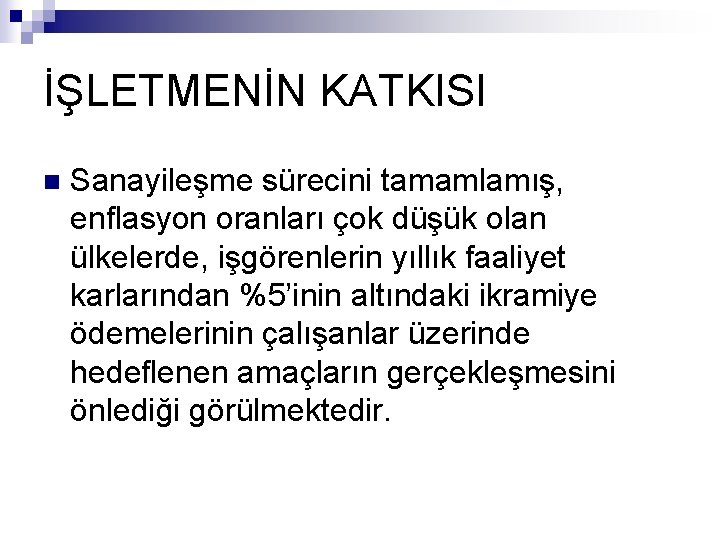 İŞLETMENİN KATKISI

Sanayileşme sürecini tamamlamış, enflasyon oranları çok düşük olan ülkelerde, işgörenlerin yıllık faaliyet karlarından %5'inin altındaki ikramiye ödemelerinin çalışanlar üzerinde hedeflenen amaçların gerçekleşmesini önlediği görülmektedir.